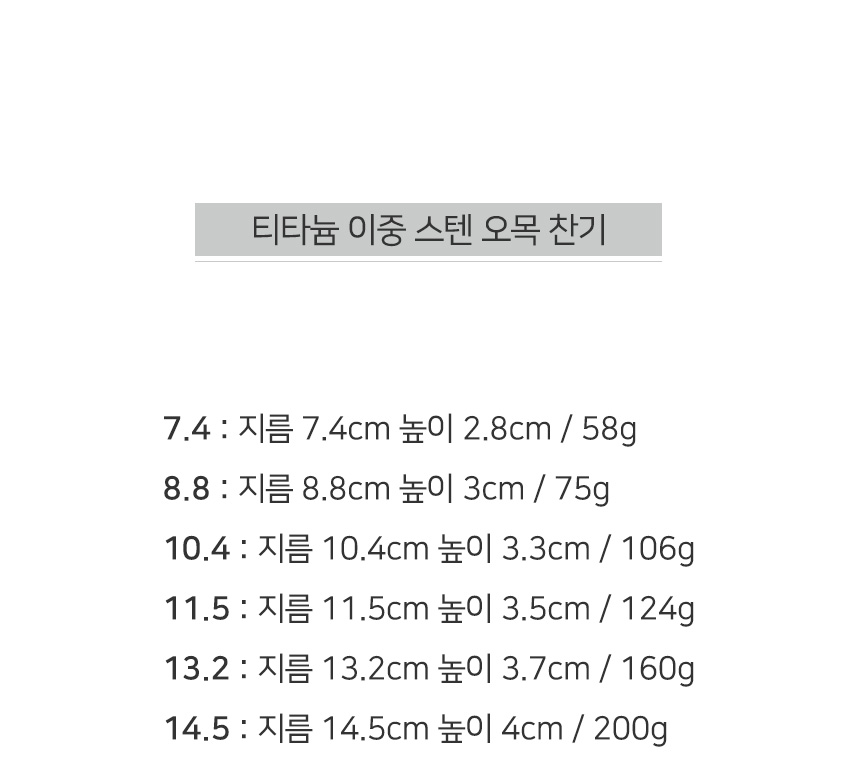 티타늄 이중 스텐 오목 찬기

7.4 : 지름 7.4cm 높이 2.8cm / 58g

8.8 : 지름 8.8cm 높이 3cm / 75g

10.4 : 지름 10.4cm 높이 3.3cm / 106g

11.5 : 지름 11.5cm 높이 3.5cm / 124g

13.2 : 지름 13.2cm 높이 3.7cm / 160g

14.5 : 지름 14.5cm 높이 4cm / 200g